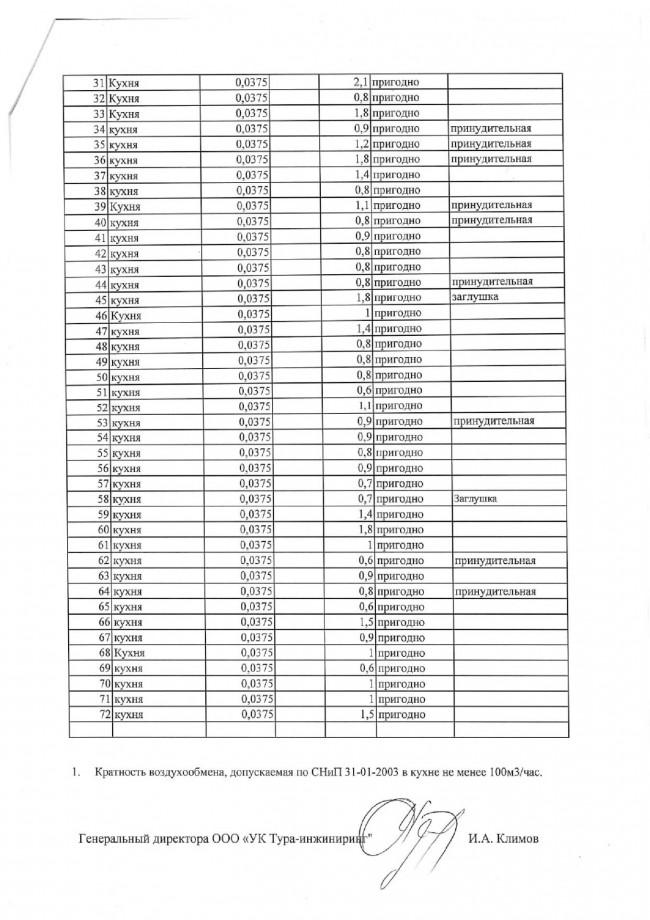 | 31 | Кухня | 0,0375 | | 2,1 | пригодно | |
|---|---|---|---|---|---|---|
| 32 | Кухня | 0,0375 | | 0,8 | пригодно | |
| 33 | Кухня | 0,0375 | | 1,8 | пригодно | |
| 34 | кухня | 0,0375 | | 0,9 | пригодно | принудительная |
| 35 | кухня | 0,0375 | | 1,2 | пригодно | принудительная |
| 36 | кухня | 0,0375 | | 1,8 | пригодно | принудительная |
| 37 | кухня | 0,0375 | | 1,4 | пригодно | |
| 38 | кухня | 0,0375 | | 0,8 | пригодно | |
| 39 | Кухня | 0,0375 | | 1,1 | пригодно | принудительная |
| 40 | кухня | 0,0375 | | 0,8 | пригодно | принудительная |
| 41 | кухня | 0,0375 | | 0,9 | пригодно | |
| 42 | кухня | 0,0375 | | 0,8 | пригодно | |
| 43 | кухня | 0,0375 | | 0,8 | пригодно | |
| 44 | кухня | 0,0375 | | 0,8 | пригодно | принудительная |
| 45 | кухня | 0,0375 | | 1,8 | пригодно | заглушка |
| 46 | Кухня | 0,0375 | | 1 | пригодно | |
| 47 | кухня | 0,0375 | | 1,4 | пригодно | |
| 48 | кухня | 0,0375 | | 0,8 | пригодно | |
| 49 | кухня | 0,0375 | | 0,8 | пригодно | |
| 50 | кухня | 0,0375 | | 0,8 | пригодно | |
| 51 | кухня | 0,0375 | | 0,6 | пригодно | |
| 52 | кухня | 0,0375 | | 1,1 | пригодно | |
| 53 | кухня | 0,0375 | | 0,9 | пригодно | принудительная |
| 54 | кухня | 0,0375 | | 0,9 | пригодно | |
| 55 | кухня | 0,0375 | | 0,8 | пригодно | |
| 56 | кухня | 0,0375 | | 0,9 | пригодно | |
| 57 | кухня | 0,0375 | | 0,7 | пригодно | |
| 58 | кухня | 0,0375 | | 0,7 | пригодно | Заглушка |
| 59 | кухня | 0,0375 | | 1,4 | пригодно | |
| 60 | кухня | 0,0375 | | 1,8 | пригодно | |
| 61 | кухня | 0,0375 | | 1 | пригодно | |
| 62 | кухня | 0,0375 | | 0,6 | пригодно | принудительная |
| 63 | кухня | 0,0375 | | 0,9 | пригодно | |
| 64 | кухня | 0,0375 | | 0,8 | пригодно | принудительная |
| 65 | кухня | 0,0375 | | 0,6 | пригодно | |
| 66 | кухня | 0,0375 | | 1,5 | пригодно | |
| 67 | кухня | 0,0375 | | 0,9 | пригодно | |
| 68 | Кухня | 0,0375 | | 1 | пригодно | |
| 69 | кухня | 0,0375 | | 0,6 | пригодно | |
| 70 | кухня | 0,0375 | | 1 | пригодно | |
| 71 | кухня | 0,0375 | | 1 | пригодно | |
| 72 | кухня | 0,0375 | | 1,5 | пригодно | |
| | | | | | | |

1. Кратность воздухообмена, допускаемая по СНиП 31-01-2003 в кухне не менее 100м3/час.

Генеральный директора ООО «УК Тура-инжиниринг» И.А. Климов